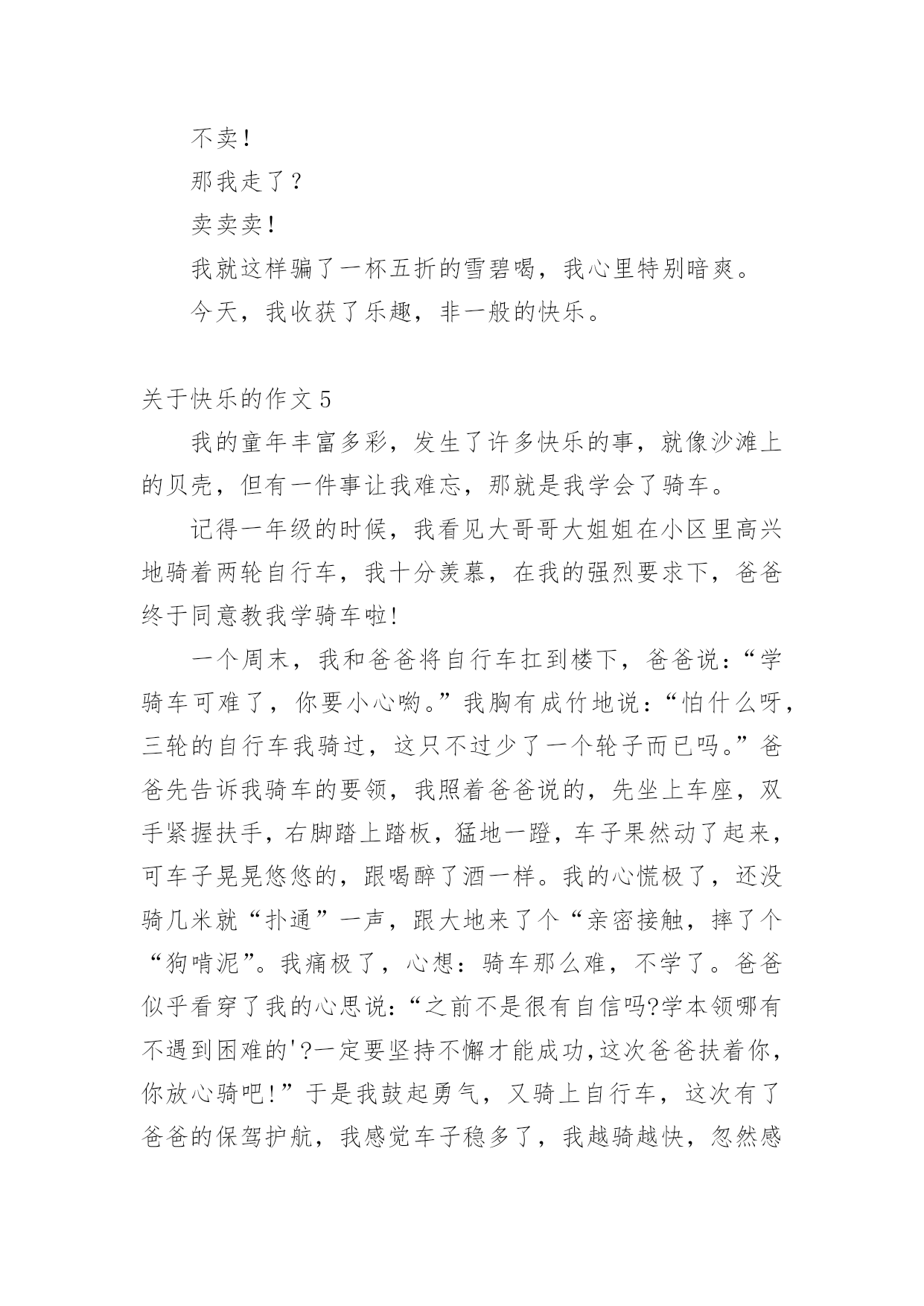 不卖！

那我走了？

卖卖卖！

我就这样骗了一杯五折的雪碧喝，我心里特别暗爽。

今天，我收获了乐趣，非一般的快乐。

关于快乐的作文 5

我的童年丰富多彩，发生了许多快乐的事，就像沙滩上的贝壳，但有一件事让我难忘，那就是我学会了骑车。

记得一年级的时候，我看见大哥哥大姐姐在小区里高兴地骑着两轮自行车，我十分羡慕，在我的强烈要求下，爸爸终于同意教我学骑车啦!

一个周末，我和爸爸将自行车扛到楼下，爸爸说：“学骑车可难了，你要小心哟。”我胸有成竹地说：“怕什么呀，三轮的自行车我骑过，这只不过少了一个轮子而已吗。”爸爸先告诉我骑车的要领，我照着爸爸说的，先坐上车座，双手紧握扶手，右脚踏上踏板，猛地一蹬，车子果然动了起来，可车子晃晃悠悠的，跟喝醉了酒一样。我的心慌极了，还没骑几米就“扑通”一声，跟大地来了个“亲密接触，摔了个“狗啃泥”。我痛极了，心想：骑车那么难，不学了。爸爸似乎看穿了我的心思说：“之前不是很有自信吗?学本领哪有不遇到困难的'?一定要坚持不懈才能成功,这次爸爸扶着你，你放心骑吧!”于是我鼓起勇气，又骑上自行车，这次有了爸爸的保驾护航，我感觉车子稳多了，我越骑越快，忽然感